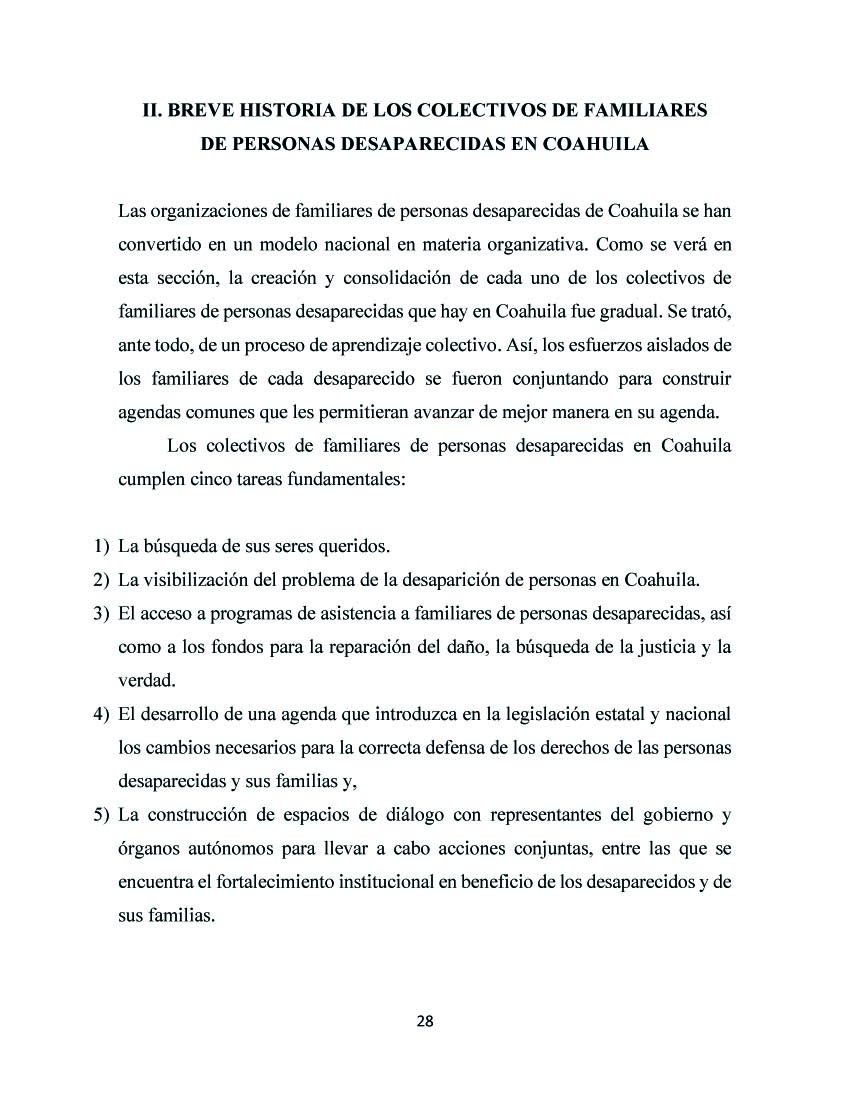 II. BREVE HISTORIA DE LOS COLECTIVOS DE FAMILIARES DE PERSONAS DESAPARECIDAS EN COAHUILA

Las organizaciones de familiares de personas desaparecidas de Coahuila se han convertido en un modelo nacional en materia organizativa. Como se verá en esta sección, la creación y consolidación de cada uno de los colectivos de familiares de personas desaparecidas que hay en Coahuila fue gradual. Se trató, ante todo, de un proceso de aprendizaje colectivo. Así, los esfuerzos aislados de los familiares de cada desaparecido se fueron conjuntando para construir agendas comunes que les permitieran avanzar de mejor manera en su agenda.

Los colectivos de familiares de personas desaparecidas en Coahuila cumplen cinco tareas fundamentales:

1) La búsqueda de sus seres queridos.
2) La visibilización del problema de la desaparición de personas en Coahuila.
3) El acceso a programas de asistencia a familiares de personas desaparecidas, así como a los fondos para la reparación del daño, la búsqueda de la justicia y la verdad.
4) El desarrollo de una agenda que introduzca en la legislación estatal y nacional los cambios necesarios para la correcta defensa de los derechos de las personas desaparecidas y sus familias y,
5) La construcción de espacios de diálogo con representantes del gobierno y órganos autónomos para llevar a cabo acciones conjuntas, entre las que se encuentra el fortalecimiento institucional en beneficio de los desaparecidos y de sus familias.

28